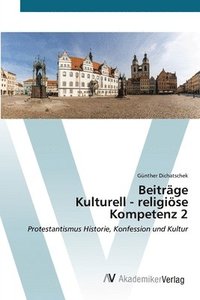 Günther Dichatschek

Beiträge
Kulturell - religiöse
Kompetenz 2

Protestantismus Historie, Konfession und Kultur

AV AkademikerVerlag